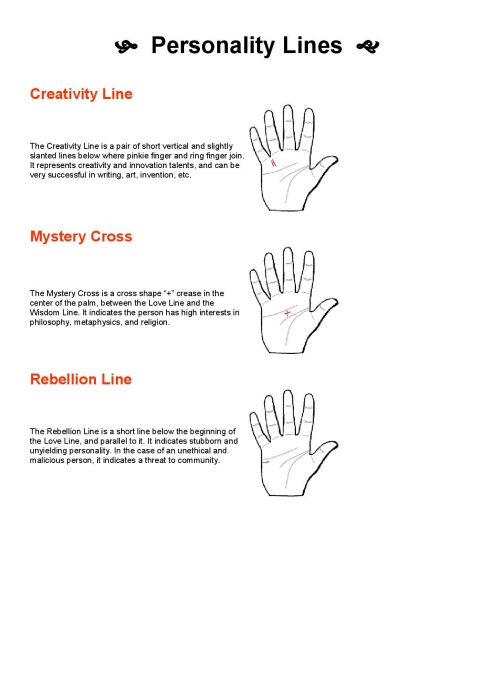 Personality Lines

Creativity Line

The Creativity Line is a pair of short vertical and slightly slanted lines below where pinkie finger and ring finger join. It represents creativity and innovation talents, and can be very successful in writing, art, invention, etc.

Mystery Cross

The Mystery Cross is a cross shape "+" crease in the center of the palm, between the Love Line and the Wisdom Line. It indicates the person has high interests in philosophy, metaphysics, and religion.

Rebellion Line

The Rebellion Line is a short line below the beginning of the Love Line, and parallel to it. It indicates stubborn and unyielding personality. In the case of an unethical and malicious person, it indicates a threat to community.